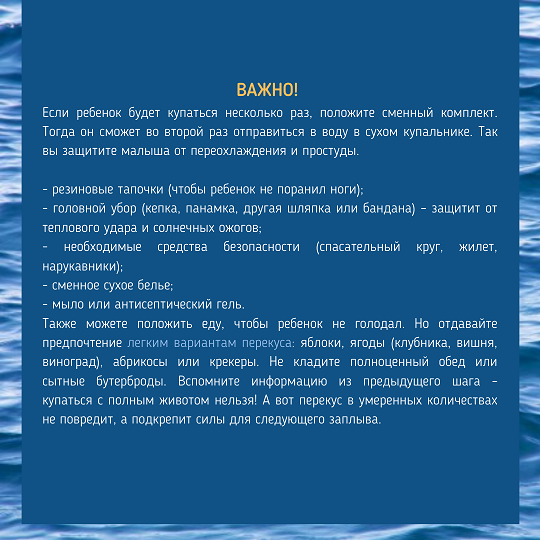 ВАЖНО!

Если ребенок будет купаться несколько раз, положите сменный комплект. Тогда он сможет во второй раз отправиться в воду в сухом купальнике. Так вы защитите малыша от переохлаждения и простуды.

- резиновые тапочки (чтобы ребенок не поранил ноги);
- головной убор (кепка, панамка, другая шляпка или бандана) – защитит от теплового удара и солнечных ожогов;
- необходимые средства безопасности (спасательный круг, жилет, нарукавники);
- сменное сухое белье;
- мыло или антисептический гель.

Также можете положить еду, чтобы ребенок не голодал. Но отдавайте предпочтение легким вариантам перекуса: яблоки, ягоды (клубника, вишня, виноград), абрикосы или крекеры. Не кладите полноценный обед или сытные бутерброды. Вспомните информацию из предыдущего шага – купаться с полным животом нельзя! А вот перекус в умеренных количествах не повредит, а подкрепит силы для следующего заплыва.